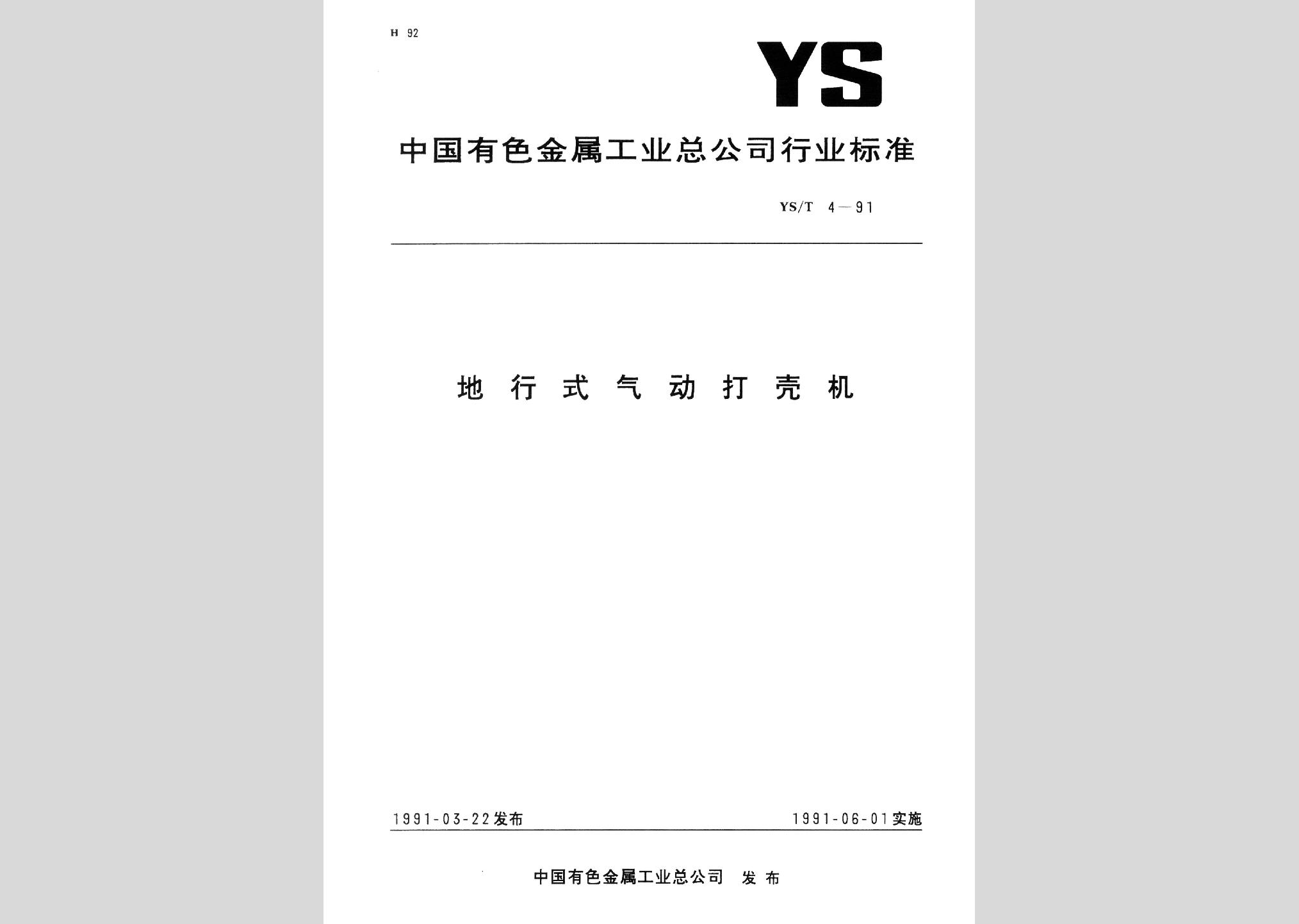 H 92

YS

中国有色金属工业总公司行业标准

YS/T 4—91

地行式气动打壳机

1991-03-22发布

1991-06-01实施

中国有色金属工业总公司 发布